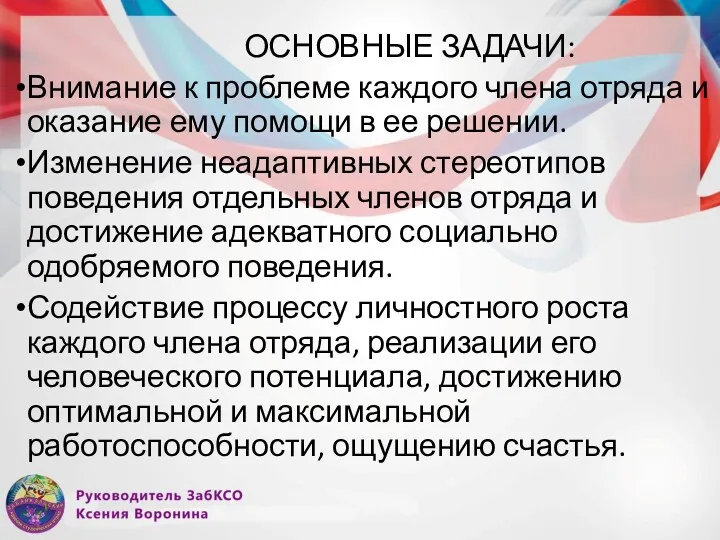 ОСНОВНЫЕ ЗАДАЧИ:

•Внимание к проблеме каждого члена отряда и оказание ему помощи в ее решении.

•Изменение неадаптивных стереотипов поведения отдельных членов отряда и достижение адекватного социально одобряемого поведения.

•Содействие процессу личностного роста каждого члена отряда, реализации его человеческого потенциала, достижению оптимальной и максимальной работоспособности, ощущению счастья.

Руководитель ЗабКСО
Ксения Воронина